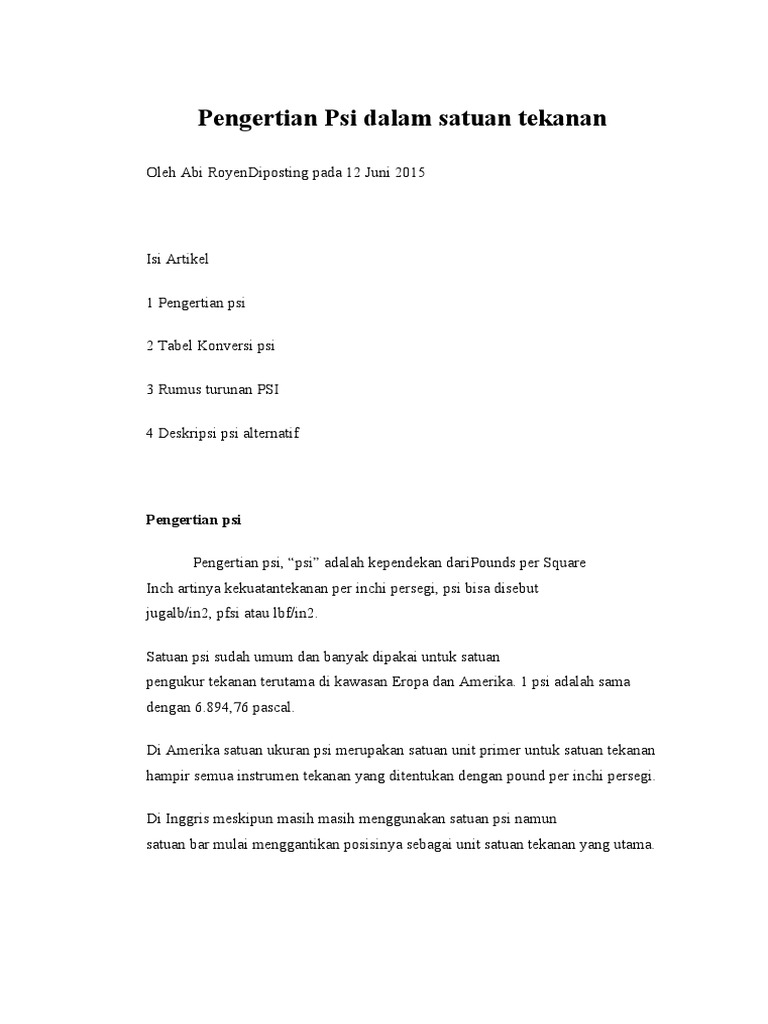 Pengertian Psi dalam satuan tekanan

Oleh Abi RoyenDiposting pada 12 Juni 2015

Isi Artikel

1 Pengertian psi

2 Tabel Konversi psi

3 Rumus turunan PSI

4 Deskripsi psi alternatif

Pengertian psi

Pengertian psi, “psi” adalah kependekan dariPounds per Square Inch artinya kekuatantekanan per inchi persegi, psi bisa disebut jugalb/in2, pfsi atau lbf/in2.

Satuan psi sudah umum dan banyak dipakai untuk satuan pengukur tekanan terutama di kawasan Eropa dan Amerika. 1 psi adalah sama dengan 6.894,76 pascal.

Di Amerika satuan ukuran psi merupakan satuan unit primer untuk satuan tekanan hampir semua instrumen tekanan yang ditentukan dengan pound per inchi persegi.

Di Inggris meskipun masih masih menggunakan satuan psi namun satuan bar mulai menggantikan posisinya sebagai unit satuan tekanan yang utama.